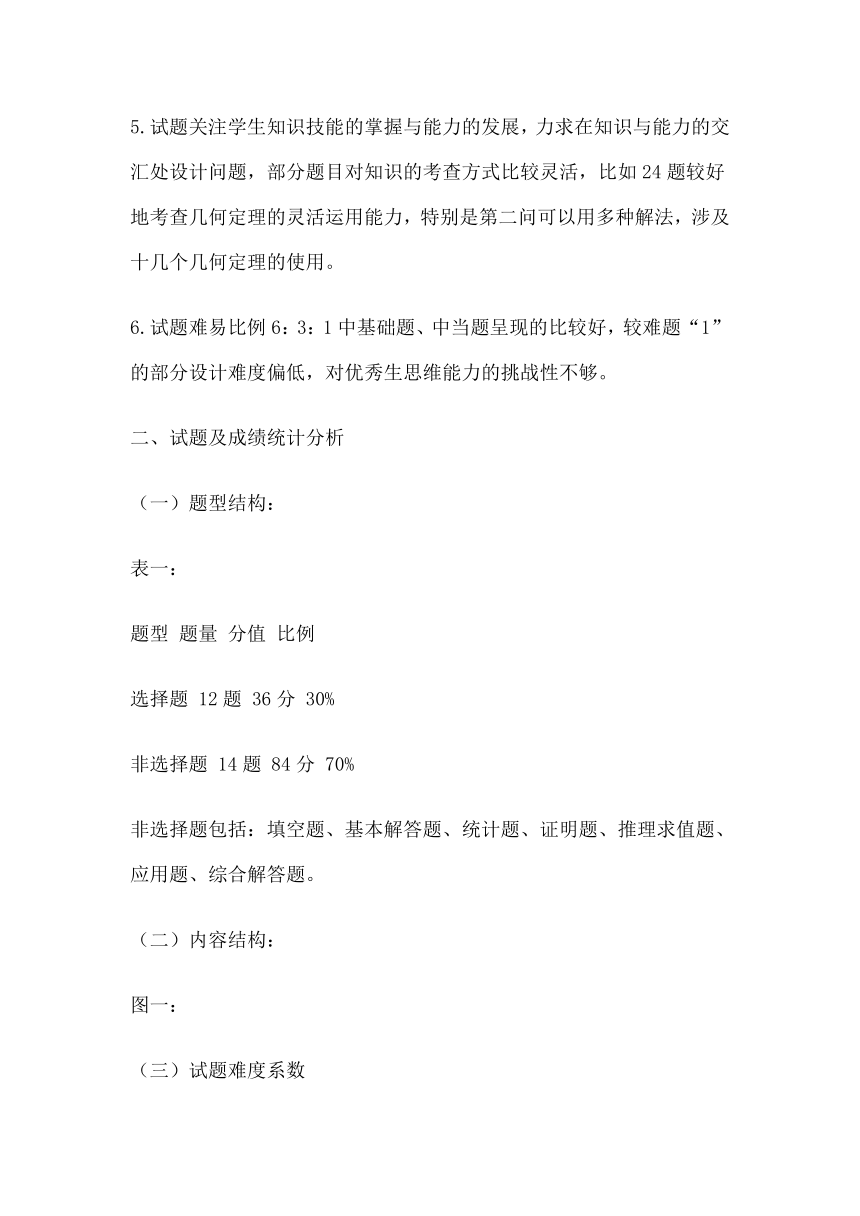 5.试题关注学生知识技能的掌握与能力的发展，力求在知识与能力的交汇处设计问题，部分题目对知识的考查方式比较灵活，比如24题较好地考查几何定理的灵活运用能力，特别是第二问可以用多种解法，涉及十几个几何定理的使用。

6.试题难易比例6：3：1中基础题、中当题呈现的比较好，较难题“1”的部分设计难度偏低，对优秀生思维能力的挑战性不够。

二、试题及成绩统计分析

（一）题型结构：

表一：

题型 题量 分值 比例

选择题 12题 36分 30%

非选择题 14题 84分 70%

非选择题包括：填空题、基本解答题、统计题、证明题、推理求值题、应用题、综合解答题。

（二）内容结构：

图一：

（三）试题难度系数